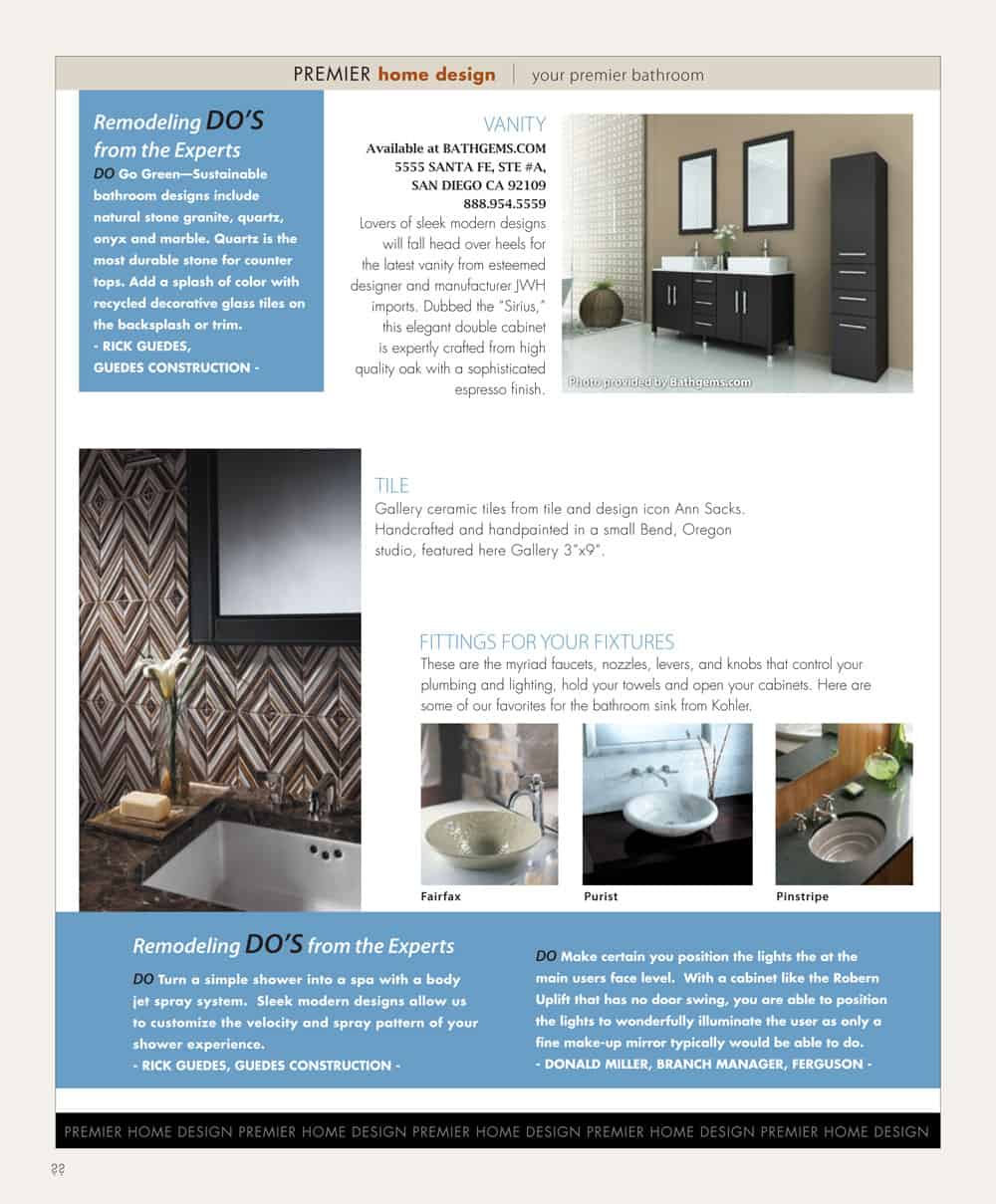 PREMIER home design | your premier bathroom

Remodeling DO'S from the Experts

DO Go Green—Sustainable bathroom designs include natural stone granite, quartz, onyx and marble. Quartz is the most durable stone for counter tops. Add a splash of color with recycled decorative glass tiles on the backsplash or trim.
- RICK GUEDES, GUEDES CONSTRUCTION -

VANITY

Available at BATHGEMS.COM
5555 SANTA FE, STE #A,
SAN DIEGO CA 92109
888.954.5559

Lovers of sleek modern designs will fall head over heels for the latest vanity from esteemed designer and manufacturer JWH imports. Dubbed the "Sirius," this elegant double cabinet is expertly crafted from high quality oak with a sophisticated espresso finish.

Photo provided by Bathgems.com

TILE

Gallery ceramic tiles from tile and design icon Ann Sacks. Handcrafted and handpainted in a small Bend, Oregon studio, featured here Gallery 3"x9".

FITTINGS FOR YOUR FIXTURES

These are the myriad faucets, nozzles, levers, and knobs that control your plumbing and lighting, hold your towels and open your cabinets. Here are some of our favorites for the bathroom sink from Kohler.

Fairfax

Purist

Pinstripe

Remodeling DO'S from the Experts

DO Turn a simple shower into a spa with a body jet spray system. Sleek modern designs allow us to customize the velocity and spray pattern of your shower experience.
- RICK GUEDES, GUEDES CONSTRUCTION -

DO Make certain you position the lights the at the main users face level. With a cabinet like the Robern Uplift that has no door swing, you are able to position the lights to wonderfully illuminate the user as only a fine make-up mirror typically would be able to do.
- DONALD MILLER, BRANCH MANAGER, FERGUSON -

PREMIER HOME DESIGN PREMIER HOME DESIGN PREMIER HOME DESIGN PREMIER HOME DESIGN PREMIER HOME DESIGN

22